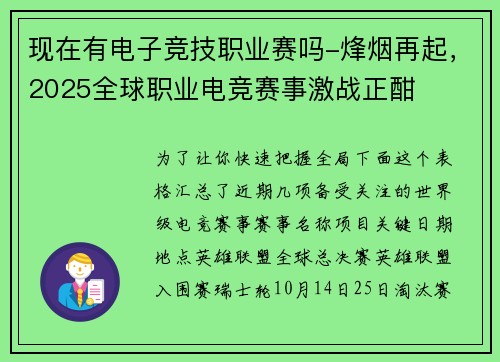 现在有电子竞技职业赛吗-烽烟再起，2025全球职业电竞赛事激战正酣

为了让你快速把握全局下面这个表格汇总了近期几项备受关注的世界级电竞赛事赛事名称项目关键日期地点英雄联盟全球总决赛英雄联盟入围赛瑞士轮10月14日25日淘汰赛